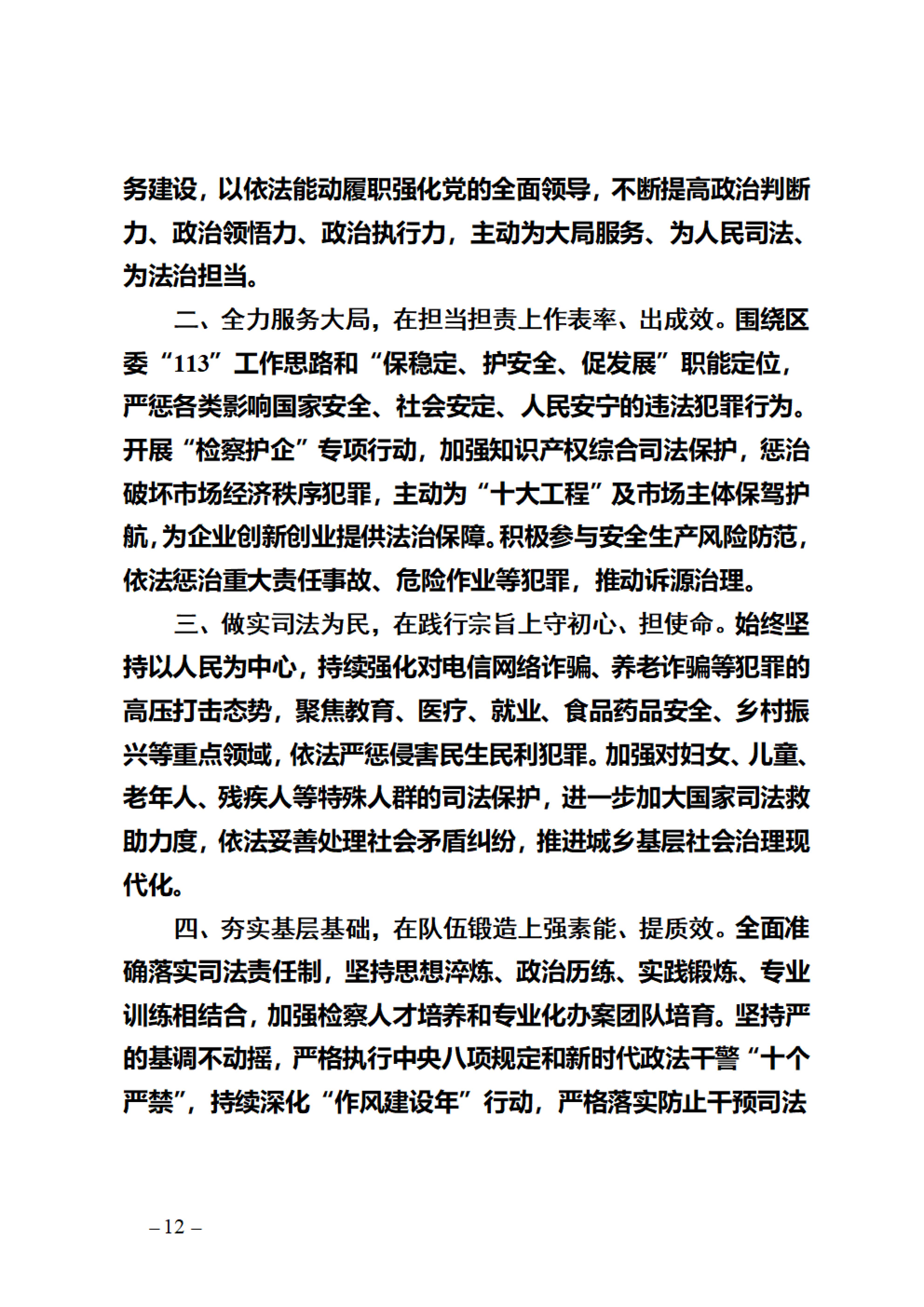 务建设，以依法能动履职强化党的全面领导，不断提高政治判断力、政治领悟力、政治执行力，主动为大局服务、为人民司法、为法治担当。

二、全力服务大局，在担当担责上作表率、出成效。围绕区委“113”工作思路和“保稳定、护安全、促发展”职能定位，严惩各类影响国家安全、社会安定、人民安宁的违法犯罪行为。开展“检察护企”专项行动，加强知识产权综合司法保护，惩治破坏市场经济秩序犯罪，主动为“十大工程”及市场主体保驾护航，为企业创新创业提供法治保障。积极参与安全生产风险防范，依法惩治重大责任事故、危险作业等犯罪，推动诉源治理。

三、做实司法为民，在践行宗旨上守初心、担使命。始终坚持以人民为中心，持续强化对电信网络诈骗、养老诈骗等犯罪的高压打击态势，聚焦教育、医疗、就业、食品药品安全、乡村振兴等重点领域，依法严惩侵害民生民利犯罪。加强对妇女、儿童、老年人、残疾人等特殊人群的司法保护，进一步加大国家司法救助力度，依法妥善处理社会矛盾纠纷，推进城乡基层社会治理现代化。

四、夯实基层基础，在队伍锻造上强素能、提质效。全面准确落实司法责任制，坚持思想淬炼、政治历练、实践锻炼、专业训练相结合，加强检察人才培养和专业化办案团队培育。坚持严的基调不动摇，严格执行中央八项规定和新时代政法干警“十个严禁”，持续深化“作风建设年”行动，严格落实防止干预司法

– 12 –